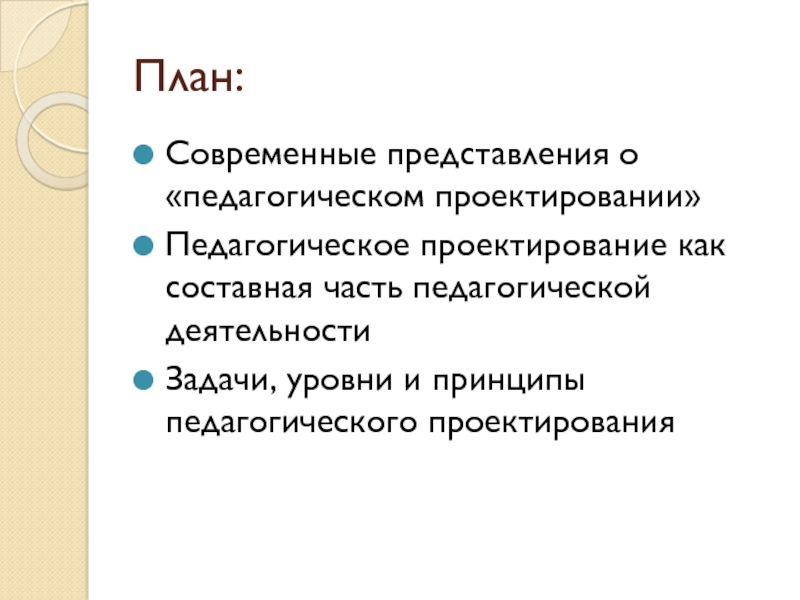 План:

Современные представления о «педагогическом проектировании»

Педагогическое проектирование как составная часть педагогической деятельности

Задачи, уровни и принципы педагогического проектирования